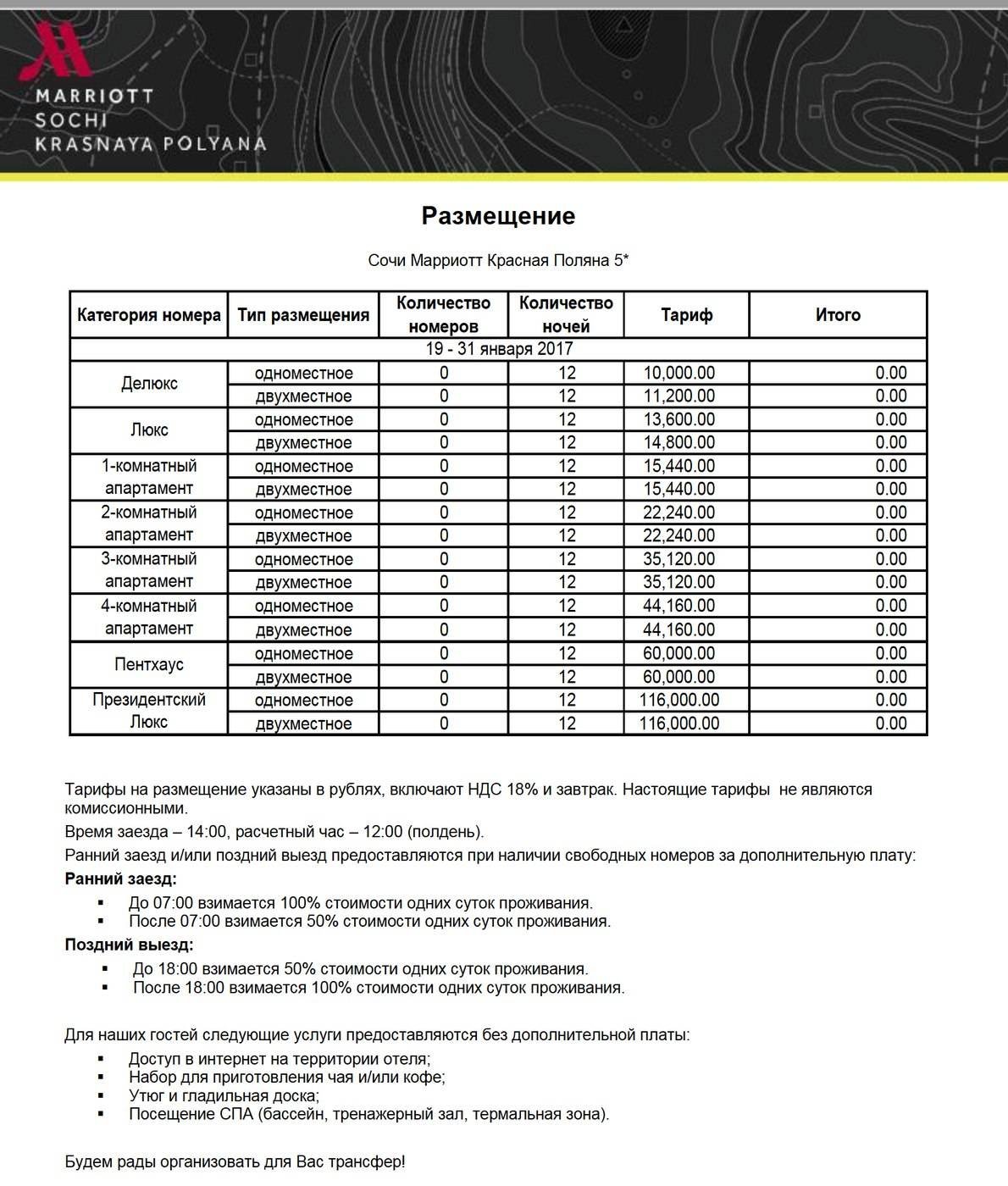 MARRIOTT
SOCHI
KRASNAYA POLYANA

Размещение

Сочи Марриотт Красная Поляна 5*

| Категория номера | Тип размещения | Количество номеров | Количество ночей | Тариф | Итого |
|---|---|---|---|---|---|
| 19 - 31 января 2017 | | | | | |
| Делюкс | одноместное | 0 | 12 | 10,000.00 | 0.00 |
| | двухместное | 0 | 12 | 11,200.00 | 0.00 |
| Люкс | одноместное | 0 | 12 | 13,600.00 | 0.00 |
| | двухместное | 0 | 12 | 14,800.00 | 0.00 |
| 1-комнатный апартамент | одноместное | 0 | 12 | 15,440.00 | 0.00 |
| | двухместное | 0 | 12 | 15,440.00 | 0.00 |
| 2-комнатный апартамент | одноместное | 0 | 12 | 22,240.00 | 0.00 |
| | двухместное | 0 | 12 | 22,240.00 | 0.00 |
| 3-комнатный апартамент | одноместное | 0 | 12 | 35,120.00 | 0.00 |
| | двухместное | 0 | 12 | 35,120.00 | 0.00 |
| 4-комнатный апартамент | одноместное | 0 | 12 | 44,160.00 | 0.00 |
| | двухместное | 0 | 12 | 44,160.00 | 0.00 |
| Пентхаус | одноместное | 0 | 12 | 60,000.00 | 0.00 |
| | двухместное | 0 | 12 | 60,000.00 | 0.00 |
| Президентский Люкс | одноместное | 0 | 12 | 116,000.00 | 0.00 |
| | двухместное | 0 | 12 | 116,000.00 | 0.00 |

Тарифы на размещение указаны в рублях, включают НДС 18% и завтрак. Настоящие тарифы не являются комиссионными.

Время заезда – 14:00, расчетный час – 12:00 (полдень).

Ранний заезд и/или поздний выезд предоставляются при наличии свободных номеров за дополнительную плату:

Ранний заезд:
▪ До 07:00 взимается 100% стоимости одних суток проживания.
▪ После 07:00 взимается 50% стоимости одних суток проживания.

Поздний выезд:
▪ До 18:00 взимается 50% стоимости одних суток проживания.
▪ После 18:00 взимается 100% стоимости одних суток проживания.

Для наших гостей следующие услуги предоставляются без дополнительной платы:
▪ Доступ в интернет на территории отеля;
▪ Набор для приготовления чая и/или кофе;
▪ Утюг и гладильная доска;
▪ Посещение СПА (бассейн, тренажерный зал, термальная зона).

Будем рады организовать для Вас трансфер!